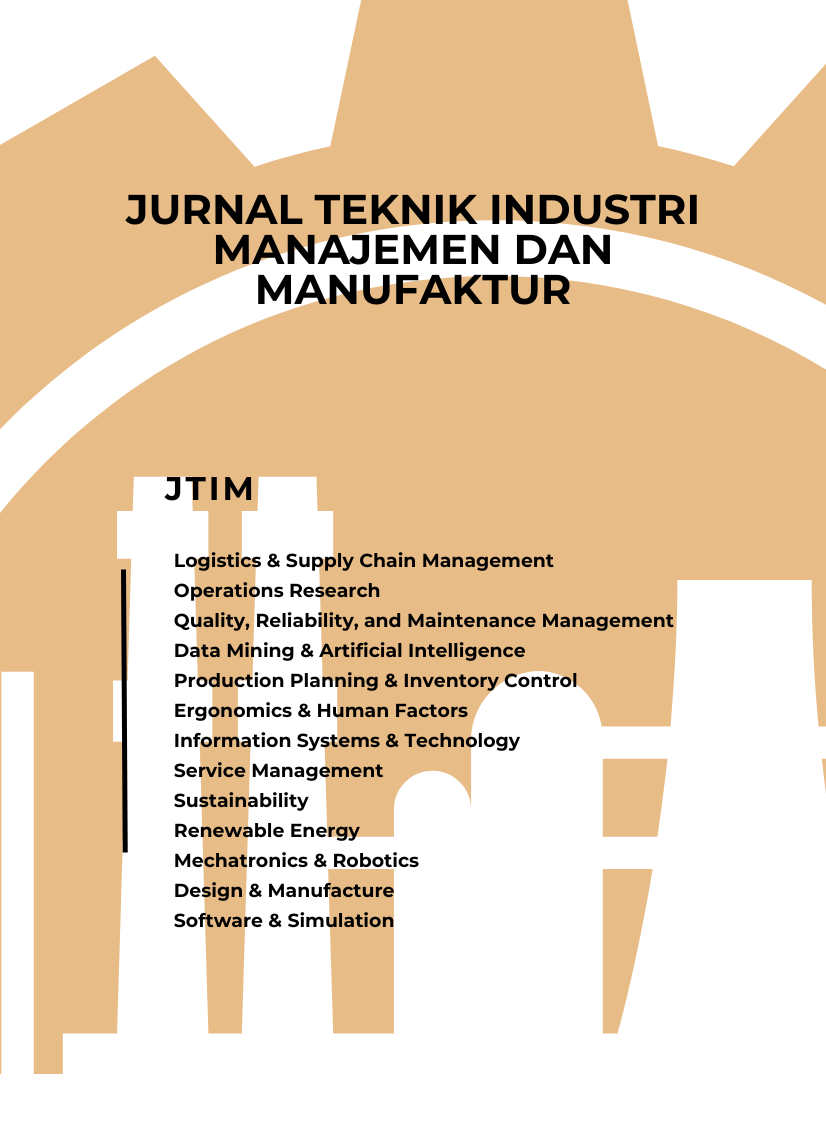 JURNAL TEKNIK INDUSTRI MANAJEMEN DAN MANUFAKTUR

JTIM

Logistics & Supply Chain Management
Operations Research
Quality, Reliability, and Maintenance Management
Data Mining & Artificial Intelligence
Production Planning & Inventory Control
Ergonomics & Human Factors
Information Systems & Technology
Service Management
Sustainability
Renewable Energy
Mechatronics & Robotics
Design & Manufacture
Software & Simulation